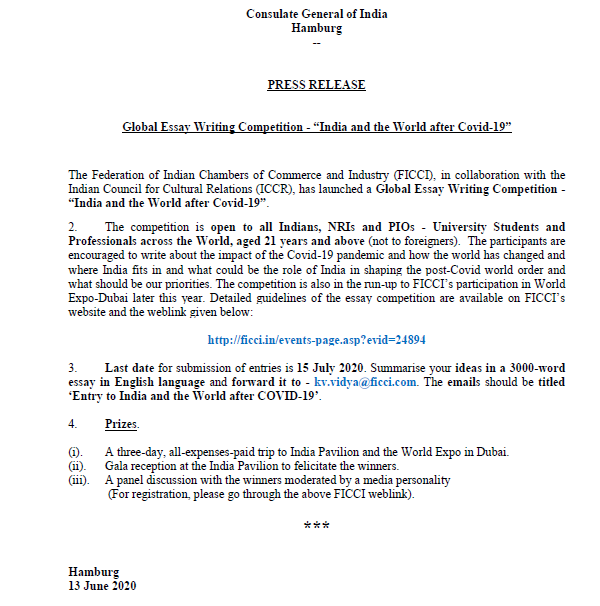 Consulate General of India
Hamburg
--

PRESS RELEASE

Global Essay Writing Competition - “India and the World after Covid-19”

The Federation of Indian Chambers of Commerce and Industry (FICCI), in collaboration with the Indian Council for Cultural Relations (ICCR), has launched a Global Essay Writing Competition - “India and the World after Covid-19”.

2. The competition is open to all Indians, NRIs and PIOs - University Students and Professionals across the World, aged 21 years and above (not to foreigners). The participants are encouraged to write about the impact of the Covid-19 pandemic and how the world has changed and where India fits in and what could be the role of India in shaping the post-Covid world order and what should be our priorities. The competition is also in the run-up to FICCI’s participation in World Expo-Dubai later this year. Detailed guidelines of the essay competition are available on FICCI’s website and the weblink given below:

http://ficci.in/events-page.asp?evid=24894

3. Last date for submission of entries is 15 July 2020. Summarise your ideas in a 3000-word essay in English language and forward it to - kv.vidya@ficci.com. The emails should be titled ‘Entry to India and the World after COVID-19’.

4. Prizes.

(i). A three-day, all-expenses-paid trip to India Pavilion and the World Expo in Dubai.
(ii). Gala reception at the India Pavilion to felicitate the winners.
(iii). A panel discussion with the winners moderated by a media personality
(For registration, please go through the above FICCI weblink).

***

Hamburg
13 June 2020